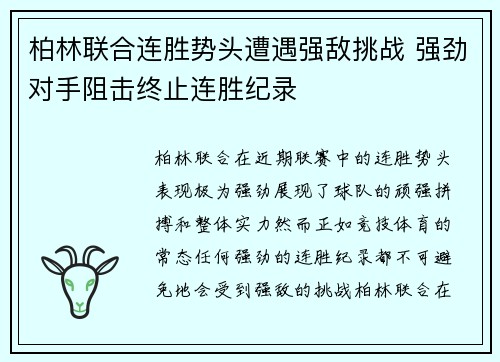 柏林联合连胜势头遭遇强敌挑战 强劲对手阻击终止连胜纪录

柏林联合在近期联赛中的连胜势头表现极为强劲展现了球队的顽强拼搏和整体实力然而正如竞技体育的常态任何强劲的连胜纪录都不可避免地会受到强敌的挑战柏林联合在